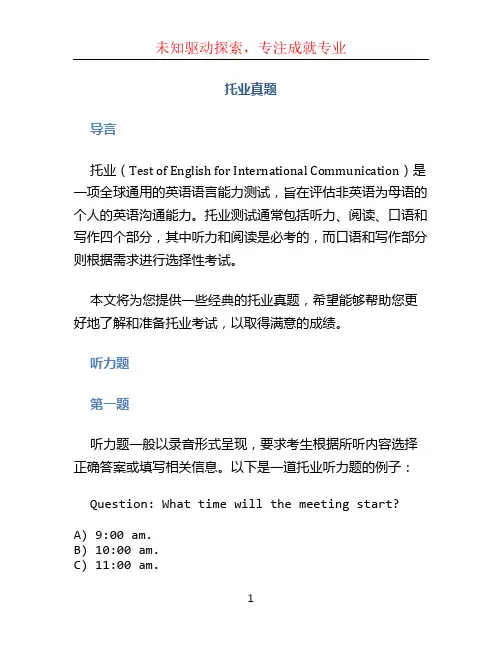 未知驱动探索，专注成就专业

托业真题

导言

托业（Test of English for International Communication）是一项全球通用的英语语言能力测试，旨在评估非英语为母语的个人的英语沟通能力。托业测试通常包括听力、阅读、口语和写作四个部分，其中听力和阅读是必考的，而口语和写作部分则根据需求进行选择性考试。

本文将为您提供一些经典的托业真题，希望能够帮助您更好地了解和准备托业考试，以取得满意的成绩。

听力题

第一题

听力题一般以录音形式呈现，要求考生根据所听内容选择正确答案或填写相关信息。以下是一道托业听力题的例子：

Question: What time will the meeting start?

A) 9:00 am.
B) 10:00 am.
C) 11:00 am.

1